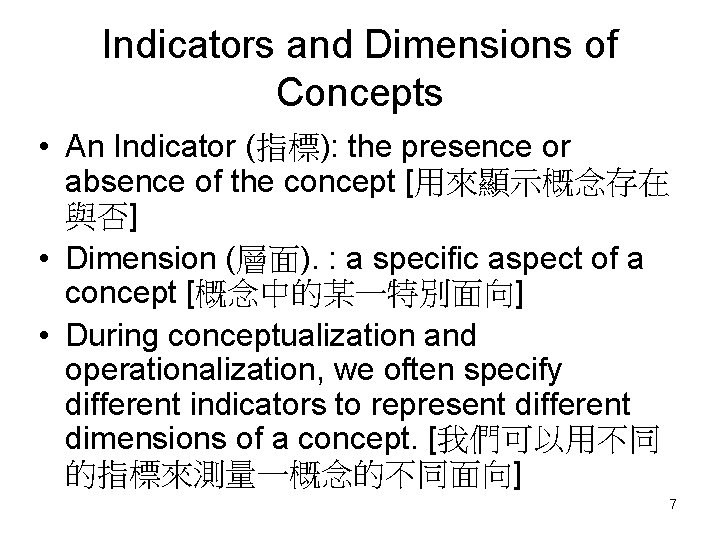 Indicators and Dimensions of Concepts

• An Indicator (指標): the presence or absence of the concept [用來顯示概念存在與否]

• Dimension (層面). : a specific aspect of a concept [概念中的某一特別面向]

• During conceptualization and operationalization, we often specify different indicators to represent different dimensions of a concept. [我們可以用不同的指標來測量一概念的不同面向]

7